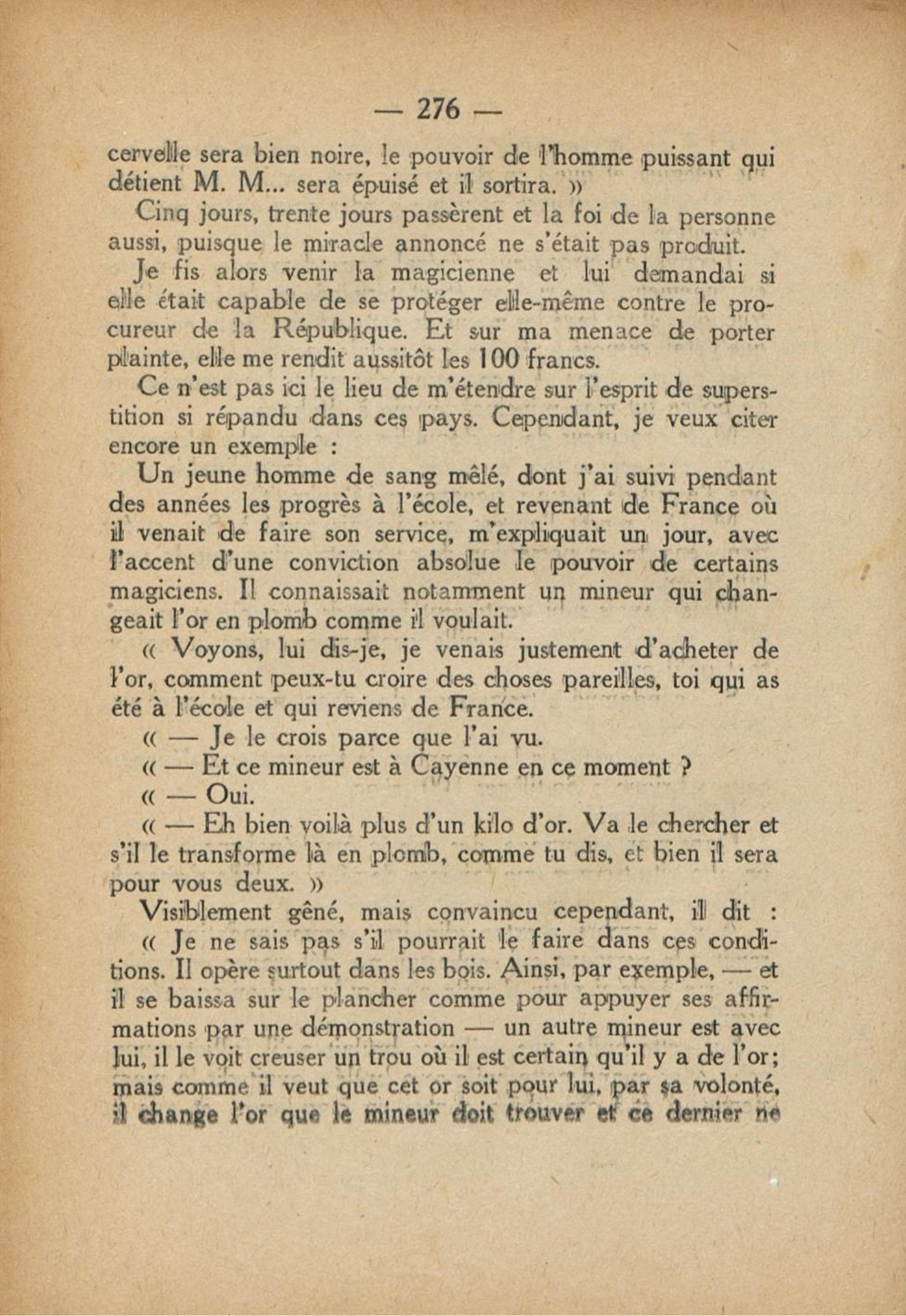 — 276 —

cervelle sera bien noire, le pouvoir de l'homme puissant qui détient M. M... sera épuisé et il sortira. »

Cinq jours, trente jours passèrent et la foi de la personne aussi, puisque le miracle annoncé ne s'était pas produit.

Je fis alors venir la magicienne et lui demandai si elle était capable de se protéger elle-même contre le procureur de la République. Et sur ma menace de porter plainte, elle me rendit aussitôt les 100 francs.

Ce n'est pas ici le lieu de m'étendre sur l'esprit de superstition si répandu dans ces pays. Cependant, je veux citer encore un exemple :

Un jeune homme de sang mêlé, dont j'ai suivi pendant des années les progrès à l'école, et revenant de France où il venait de faire son service, m'expliquait un jour, avec l'accent d'une conviction absolue le pouvoir de certains magiciens. Il connaissait notamment un mineur qui changeait l'or en plomb comme il voulait.

« Voyons, lui dis-je, je venais justement d'acheter de l'or, comment peux-tu croire des choses pareilles, toi qui as été à l'école et qui reviens de France.

« — Je le crois parce que l'ai vu.

« — Et ce mineur est à Cayenne en ce moment ?

« — Oui.

« — Eh bien voilà plus d'un kilo d'or. Va le chercher et s'il le transforme là en plomb, comme tu dis, et bien il sera pour vous deux. »

Visiblement gêné, mais convaincu cependant, il dit :

« Je ne sais pas s'il pourrait le faire dans ces conditions. Il opère surtout dans les bois. Ainsi, par exemple, — et il se baissa sur le plancher comme pour appuyer ses affirmations par une démonstration — un autre mineur est avec lui, il le voit creuser un trou où il est certain qu'il y a de l'or; mais comme il veut que cet or soit pour lui, par sa volonté, il change l'or que le mineur doit trouver et ce dernier ne